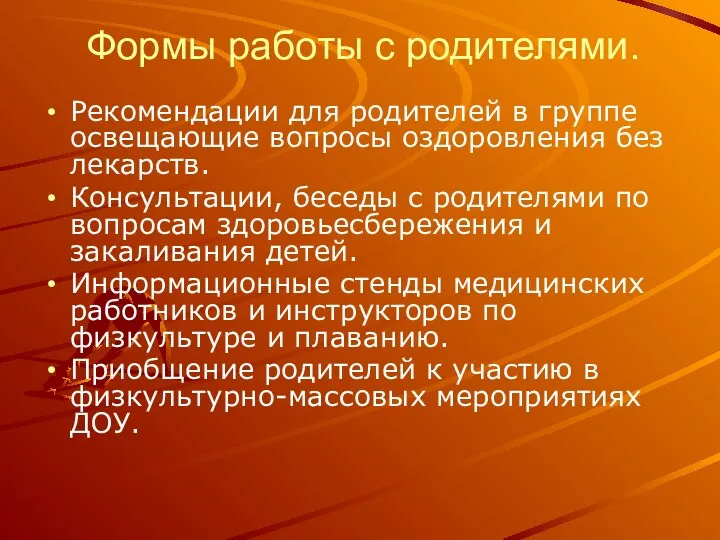 Формы работы с родителями.

• Рекомендации для родителей в группе освещающие вопросы оздоровления без лекарств.
• Консультации, беседы с родителями по вопросам здоровьесбережения и закаливания детей.
• Информационные стенды медицинских работников и инструкторов по физкультуре и плаванию.
• Приобщение родителей к участию в физкультурно-массовых мероприятиях ДОУ.